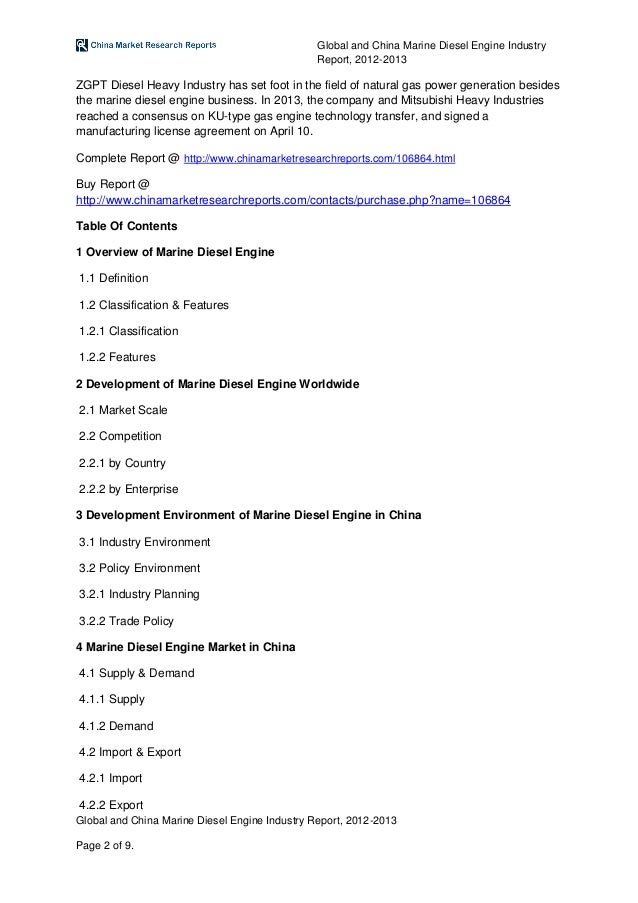 China Market Research Reports

Global and China Marine Diesel Engine Industry Report, 2012-2013

ZGPT Diesel Heavy Industry has set foot in the field of natural gas power generation besides the marine diesel engine business. In 2013, the company and Mitsubishi Heavy Industries reached a consensus on KU-type gas engine technology transfer, and signed a manufacturing license agreement on April 10.

Complete Report @ http://www.chinamarketresearchreports.com/106864.html

Buy Report @ http://www.chinamarketresearchreports.com/contacts/purchase.php?name=106864

Table Of Contents

1 Overview of Marine Diesel Engine

1.1 Definition

1.2 Classification & Features

1.2.1 Classification

1.2.2 Features

2 Development of Marine Diesel Engine Worldwide

2.1 Market Scale

2.2 Competition

2.2.1 by Country

2.2.2 by Enterprise

3 Development Environment of Marine Diesel Engine in China

3.1 Industry Environment

3.2 Policy Environment

3.2.1 Industry Planning

3.2.2 Trade Policy

4 Marine Diesel Engine Market in China

4.1 Supply & Demand

4.1.1 Supply

4.1.2 Demand

4.2 Import & Export

4.2.1 Import

4.2.2 Export

Global and China Marine Diesel Engine Industry Report, 2012-2013

Page 2 of 9.